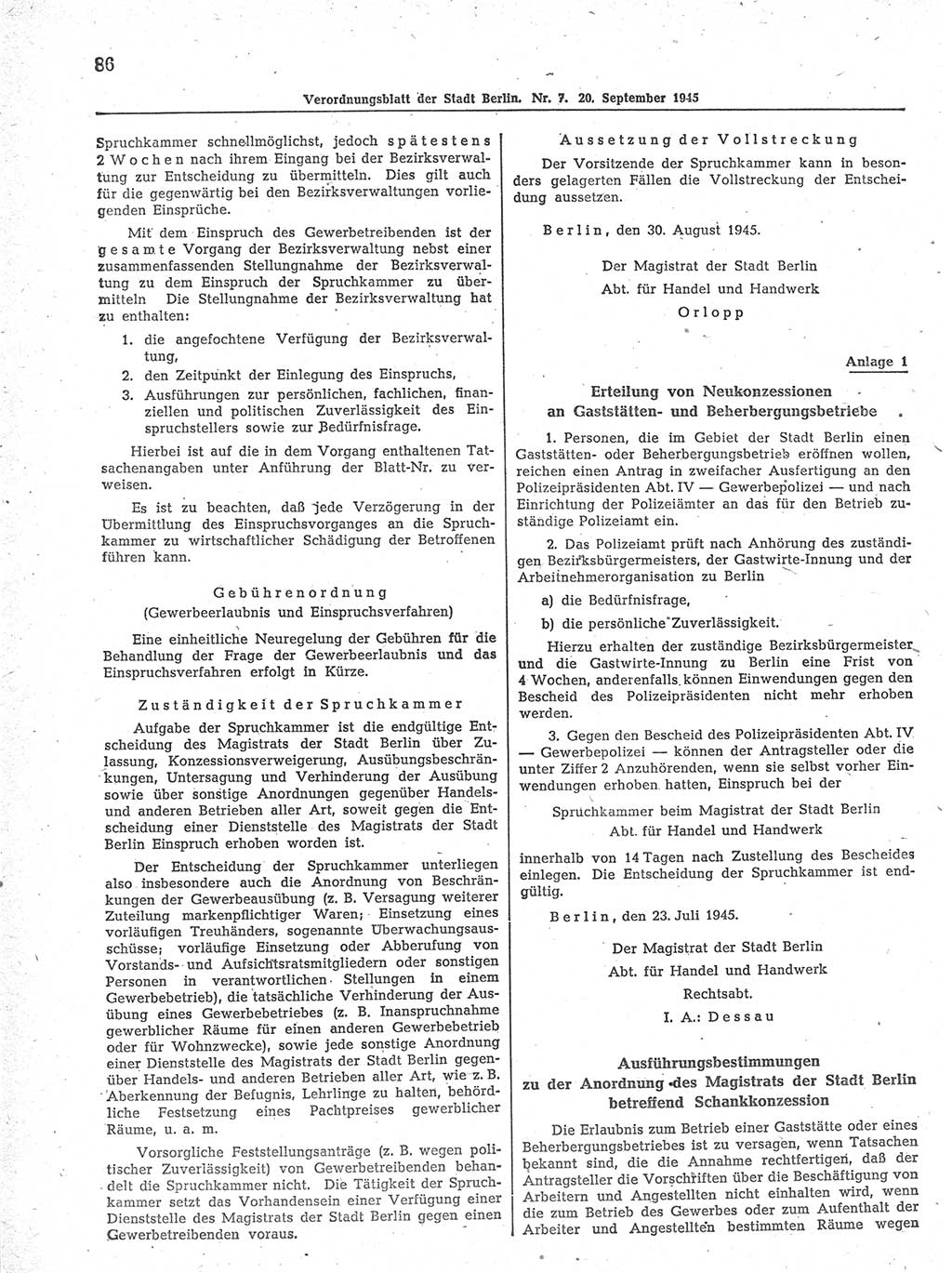 86

Verordnungsblatt der Stadt Berlin. Nr. 7. 20. September 1945

Spruchkammer schnellmöglichst, jedoch spätestens 2 Wochen nach ihrem Eingang bei der Bezirksverwaltung zur Entscheidung zu übermitteln. Dies gilt auch für die gegenwärtig bei den Bezirksverwaltungen vorliegenden Einsprüche.

Mit dem Einspruch des Gewerbetreibenden ist der gesamte Vorgang der Bezirksverwaltung nebst einer zusammenfassenden Stellungnahme der Bezirksverwaltung zu dem Einspruch der Spruchkammer zu übermitteln Die Stellungnahme der Bezirksverwaltung hat zu enthalten:

1. die angefochtene Verfügung der Bezirksverwaltung,
2. den Zeitpunkt der Einlegung des Einspruchs,
3. Ausführungen zur persönlichen, fachlichen, finanziellen und politischen Zuverlässigkeit des Einspruchstellers sowie zur Bedürfnisfrage.

Hierbei ist auf die in dem Vorgang enthaltenen Tatsachenangaben unter Anführung der Blatt-Nr. zu verweisen.

Es ist zu beachten, daß jede Verzögerung in der Übermittlung des Einspruchsvorganges an die Spruchkammer zu wirtschaftlicher Schädigung der Betroffenen führen kann.

Gebührenordnung
(Gewerbeerlaubnis und Einspruchsverfahren)

Eine einheitliche Neuregelung der Gebühren für die Behandlung der Frage der Gewerbeerlaubnis und das Einspruchsverfahren erfolgt in Kürze.

Zuständigkeit der Spruchkammer

Aufgabe der Spruchkammer ist die endgültige Entscheidung des Magistrats der Stadt Berlin über Zulassung, Konzessionsverweigerung, Ausübungsbeschränkungen, Untersagung und Verhinderung der Ausübung sowie über sonstige Anordnungen gegenüber Handels- und anderen Betrieben aller Art, soweit gegen die Entscheidung einer Dienststelle des Magistrats der Stadt Berlin Einspruch erhoben worden ist.

Der Entscheidung der Spruchkammer unterliegen also insbesondere auch die Anordnung von Beschränkungen der Gewerbeausübung (z. B. Versagung weiterer Zuteilung markenpflichtiger Waren; Einsetzung eines vorläufigen Treuhänders, sogenannte Überwachungsausschüsse; vorläufige Einsetzung oder Abberufung von Vorstands- und Aufsichtsratsmitgliedern oder sonstigen Personen in verantwortlichen Stellungen in einem Gewerbebetrieb), die tatsächliche Verhinderung der Ausübung eines Gewerbebetriebes (z. B. Inanspruchnahme gewerblicher Räume für einen anderen Gewerbebetrieb oder für Wohnzwecke), sowie jede sonstige Anordnung einer Dienststelle des Magistrats der Stadt Berlin gegenüber Handels- und anderen Betrieben aller Art, wie z. B. Aberkennung der Befugnis, Lehrlinge zu halten, behördliche Festsetzung eines Pachtpreises gewerblicher Räume, u. a. m.

Vorsorgliche Feststellungsanträge (z. B. wegen politischer Zuverlässigkeit) von Gewerbetreibenden behandelt die Spruchkammer nicht. Die Tätigkeit der Spruchkammer setzt das Vorhandensein einer Verfügung einer Dienststelle des Magistrats der Stadt Berlin gegen einen Gewerbetreibenden voraus.

Aussetzung der Vollstreckung

Der Vorsitzende der Spruchkammer kann in besonders gelagerten Fällen die Vollstreckung der Entscheidung aussetzen.

Berlin, den 30. August 1945.

Der Magistrat der Stadt Berlin
Abt. für Handel und Handwerk
Orlopp

Anlage 1

Erteilung von Neukonzessionen
an Gaststätten- und Beherbergungsbetriebe

1. Personen, die im Gebiet der Stadt Berlin einen Gaststätten- oder Beherbergungsbetrieb eröffnen wollen, reichen einen Antrag in zweifacher Ausfertigung an den Polizeipräsidenten Abt. IV — Gewerbepolizei — und nach Einrichtung der Polizeiämter an das für den Betrieb zuständige Polizeiamt ein.

2. Das Polizeiamt prüft nach Anhörung des zuständigen Bezirksbürgermeisters, der Gastwirte-Innung und der Arbeitnehmerorganisation zu Berlin

a) die Bedürfnisfrage,

b) die persönliche Zuverlässigkeit.

Hierzu erhalten der zuständige Bezirksbürgermeister und die Gastwirte-Innung zu Berlin eine Frist von 4 Wochen, anderenfalls können Einwendungen gegen den Bescheid des Polizeipräsidenten nicht mehr erhoben werden.

3. Gegen den Bescheid des Polizeipräsidenten Abt. IV — Gewerbepolizei — können der Antragsteller oder die unter Ziffer 2 Anzuhörenden, wenn sie selbst vorher Einwendungen erhoben hatten, Einspruch bei der

Spruchkammer beim Magistrat der Stadt Berlin
Abt. für Handel und Handwerk

innerhalb von 14 Tagen nach Zustellung des Bescheides einlegen. Die Entscheidung der Spruchkammer ist endgültig.

Berlin, den 23. Juli 1945.

Der Magistrat der Stadt Berlin
Abt. für Handel und Handwerk
Rechtsabt.
I. A.: Dessau

Ausführungsbestimmungen
zu der Anordnung des Magistrats der Stadt Berlin
betreffend Schankkonzession

Die Erlaubnis zum Betrieb einer Gaststätte oder eines Beherbergungsbetriebes ist zu versagen, wenn Tatsachen bekannt sind, die die Annahme rechtfertigen, daß der Antragsteller die Vorschriften über die Beschäftigung von Arbeitern und Angestellten nicht einhalten wird, wenn die zum Betrieb des Gewerbes oder zum Aufenthalt der Arbeiter und Angestellten bestimmten Räume wegen